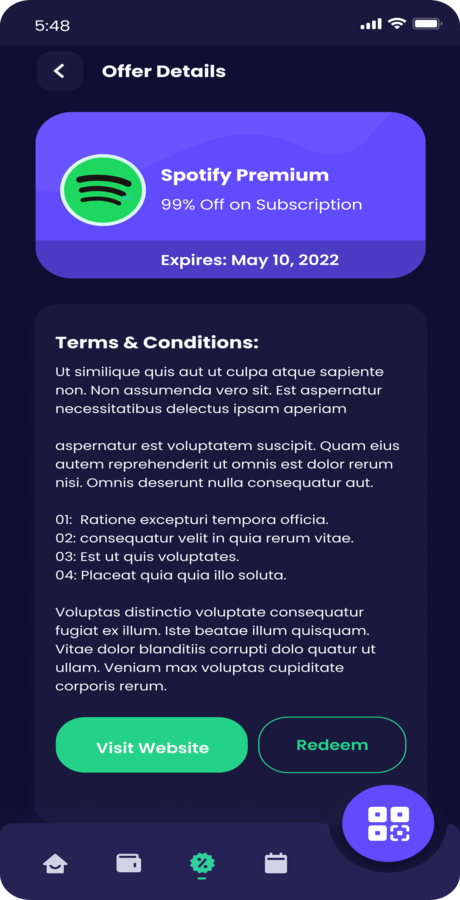 5:48

Offer Details

Spotify Premium
99% Off on Subscription

Expires: May 10, 2022

Terms & Conditions:

Ut similique quis aut ut culpa atque sapiente non. Non assumenda vero sit. Est aspernatur necessitatibus delectus ipsam aperiam

aspernatur est voluptatem suscipit. Quam eius autem reprehenderit ut omnis est dolor rerum nisi. Omnis deserunt nulla consequatur aut.

01: Ratione excepturi tempora officia.
02: consequatur velit in quia rerum vitae.
03: Est ut quis voluptates.
04: Placeat quia quia illo soluta.

Voluptas distinctio voluptate consequatur fugiat ex illum. Iste beatae illum quisquam. Vitae dolor blanditiis corrupti dolo quatur ut ullam. Veniam max voluptas cupiditate corporis rerum.

Visit Website

Redeem